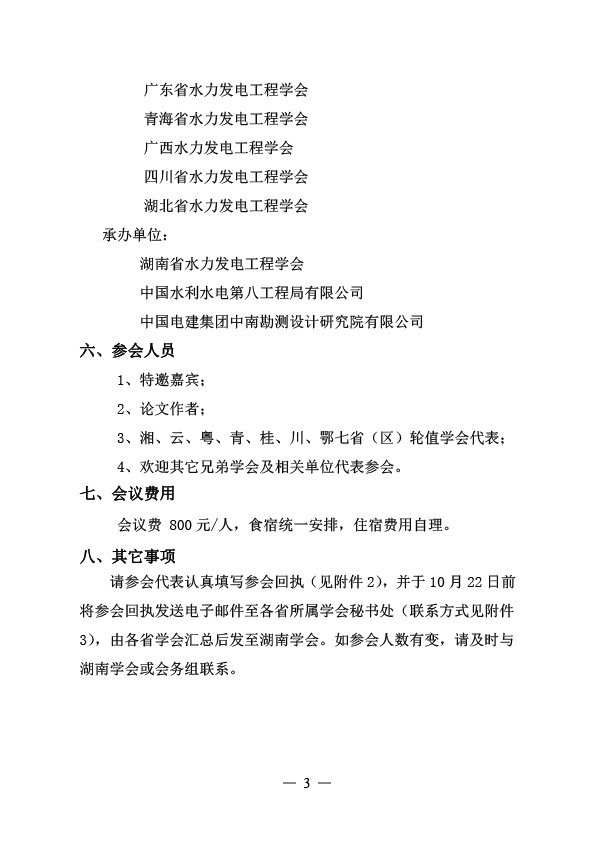 广东省水力发电工程学会

青海省水力发电工程学会

广西水力发电工程学会

四川省水力发电工程学会

湖北省水力发电工程学会

承办单位：

湖南省水力发电工程学会

中国水利水电第八工程局有限公司

中国电建集团中南勘测设计研究院有限公司

六、参会人员

1、特邀嘉宾；

2、论文作者；

3、湘、云、粤、青、桂、川、鄂七省（区）轮值学会代表；

4、欢迎其它兄弟学会及相关单位代表参会。

七、会议费用

会议费 800 元/人，食宿统一安排，住宿费用自理。

八、其它事项

请参会代表认真填写参会回执（见附件 2），并于 10 月 22 日前将参会回执发送电子邮件至各省所属学会秘书处（联系方式见附件 3），由各省学会汇总后发至湖南学会。如参会人数有变，请及时与湖南学会或会务组联系。

— 3 —